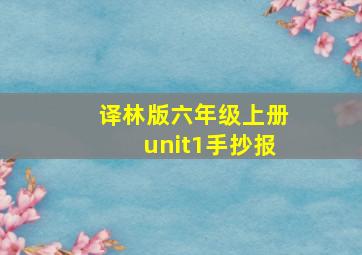 译林版六年级上册
unit1手抄报